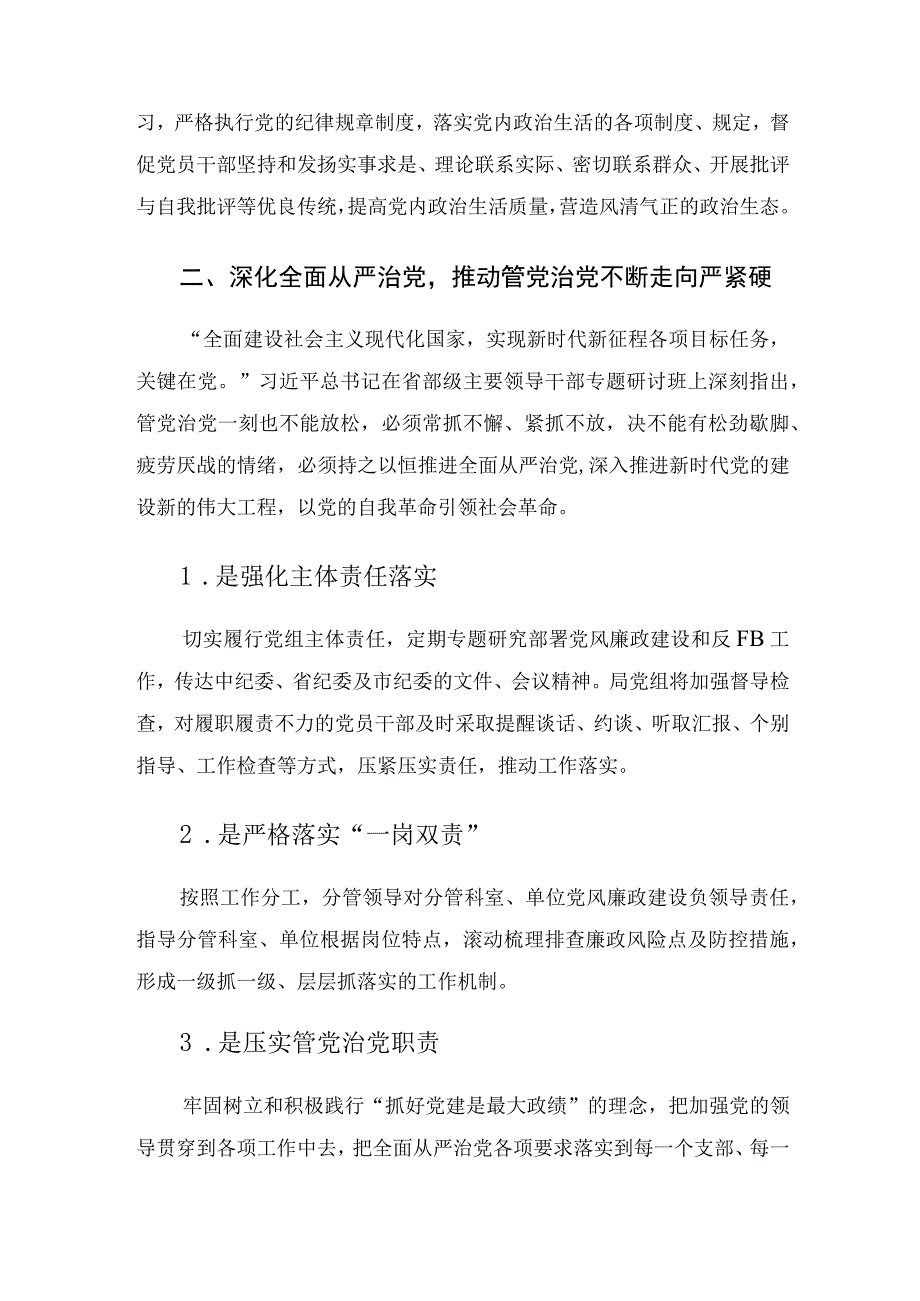 习，严格执行党的纪律规章制度，落实党内政治生活的各项制度、规定，督促党员干部坚持和发扬实事求是、理论联系实际、密切联系群众、开展批评与自我批评等优良传统，提高党内政治生活质量，营造风清气正的政治生态。

二、深化全面从严治党，推动管党治党不断走向严紧硬

“全面建设社会主义现代化国家，实现新时代新征程各项目标任务，关键在党。”习近平总书记在省部级主要领导干部专题研讨班上深刻指出，管党治党一刻也不能放松，必须常抓不懈、紧抓不放，决不能有松劲歇脚、疲劳厌战的情绪，必须持之以恒推进全面从严治党，深入推进新时代党的建设新的伟大工程，以党的自我革命引领社会革命。

1．是强化主体责任落实

切实履行党组主体责任，定期专题研究部署党风廉政建设和反FB工作，传达中纪委、省纪委及市纪委的文件、会议精神。局党组将加强督导检查，对履职履责不力的党员干部及时采取提醒谈话、约谈、听取汇报、个别指导、工作检查等方式，压紧压实责任，推动工作落实。

2．是严格落实“一岗双责”

按照工作分工，分管领导对分管科室、单位党风廉政建设负领导责任，指导分管科室、单位根据岗位特点，滚动梳理排查廉政风险点及防控措施，形成一级抓一级、层层抓落实的工作机制。

3．是压实管党治党职责

牢固树立和积极践行“抓好党建是最大政绩”的理念，把加强党的领导贯穿到各项工作中去，把全面从严治党各项要求落实到每一个支部、每一